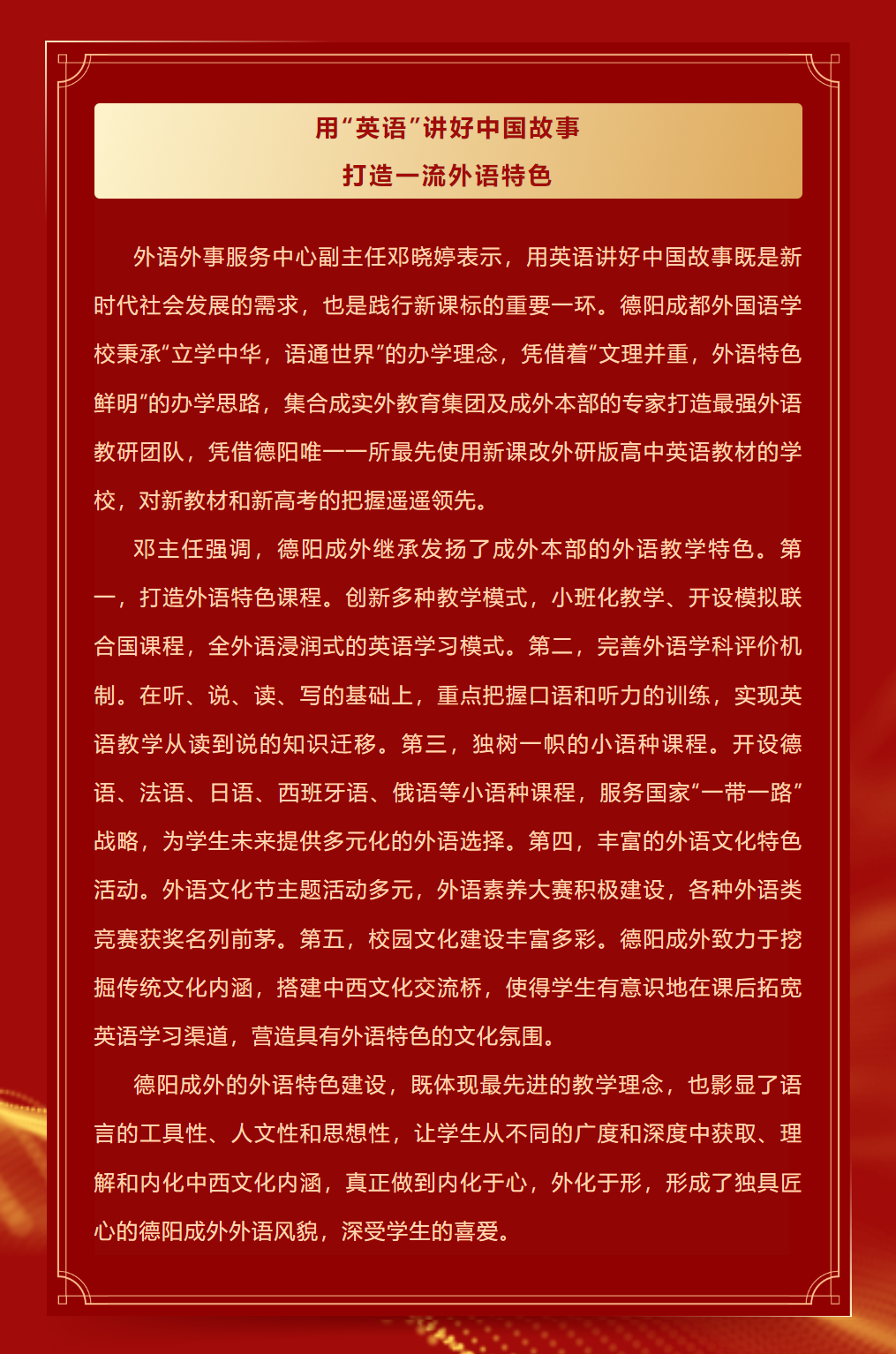 用“英语”讲好中国故事
打造一流外语特色

外语外事服务中心副主任邓晓婷表示，用英语讲好中国故事既是新时代社会发展的需求，也是践行新课标的重要一环。德阳成都外国语学校秉承“立学中华，语通世界”的办学理念，凭借着“文理并重，外语特色鲜明”的办学思路，集合成实外教育集团及成外本部的专家打造最强外语教研团队，凭借德阳唯一一所最先使用新课改外研版高中英语教材的学校，对新教材和新高考的把握遥遥领先。

邓主任强调，德阳成外继承发扬了成外本部的外语教学特色。第一，打造外语特色课程。创新多种教学模式，小班化教学、开设模拟联合国课程，全外语浸润式的英语学习模式。第二，完善外语学科评价机制。在听、说、读、写的基础上，重点把握口语和听力的训练，实现英语教学从读到说的知识迁移。第三，独树一帜的小语种课程。开设德语、法语、日语、西班牙语、俄语等小语种课程，服务国家“一带一路”战略，为学生未来提供多元化的外语选择。第四，丰富的外语文化特色活动。外语文化节主题活动多元，外语素养大赛积极建设，各种外语类竞赛获奖名列前茅。第五，校园文化建设丰富多彩。德阳成外致力于挖掘传统文化内涵，搭建中西文化交流桥，使得学生有意识地在课后拓宽英语学习渠道，营造具有外语特色的文化氛围。

德阳成外的外语特色建设，既体现最先进的教学理念，也彰显了语言的工具性、人文性和思想性，让学生从不同的广度和深度中获取、理解和内化中西文化内涵，真正做到内化于心，外化于形，形成了独具匠心的德阳成外外语风貌，深受学生的喜爱。